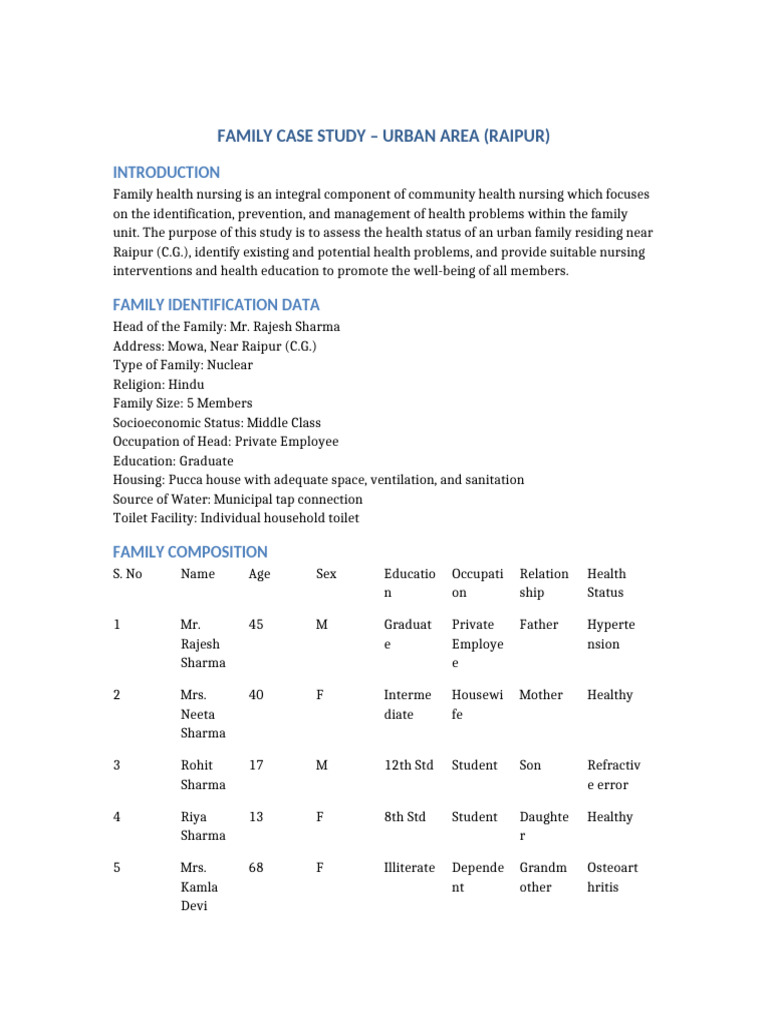 FAMILY CASE STUDY – URBAN AREA (RAIPUR)

INTRODUCTION

Family health nursing is an integral component of community health nursing which focuses on the identification, prevention, and management of health problems within the family unit. The purpose of this study is to assess the health status of an urban family residing near Raipur (C.G.), identify existing and potential health problems, and provide suitable nursing interventions and health education to promote the well-being of all members.

FAMILY IDENTIFICATION DATA

Head of the Family: Mr. Rajesh Sharma
Address: Mowa, Near Raipur (C.G.)
Type of Family: Nuclear
Religion: Hindu
Family Size: 5 Members
Socioeconomic Status: Middle Class
Occupation of Head: Private Employee
Education: Graduate
Housing: Pucca house with adequate space, ventilation, and sanitation
Source of Water: Municipal tap connection
Toilet Facility: Individual household toilet

FAMILY COMPOSITION

| S. No | Name | Age | Sex | Education | Occupation | Relationship | Health Status |
|---|---|---|---|---|---|---|---|
| 1 | Mr. Rajesh Sharma | 45 | M | Graduate | Private Employee | Father | Hypertension |
| 2 | Mrs. Neeta Sharma | 40 | F | Intermediate | Housewife | Mother | Healthy |
| 3 | Rohit Sharma | 17 | M | 12th Std | Student | Son | Refractive error |
| 4 | Riya Sharma | 13 | F | 8th Std | Student | Daughter | Healthy |
| 5 | Mrs. Kamla Devi | 68 | F | Illiterate | Dependent | Grandmother | Osteoarthritis |